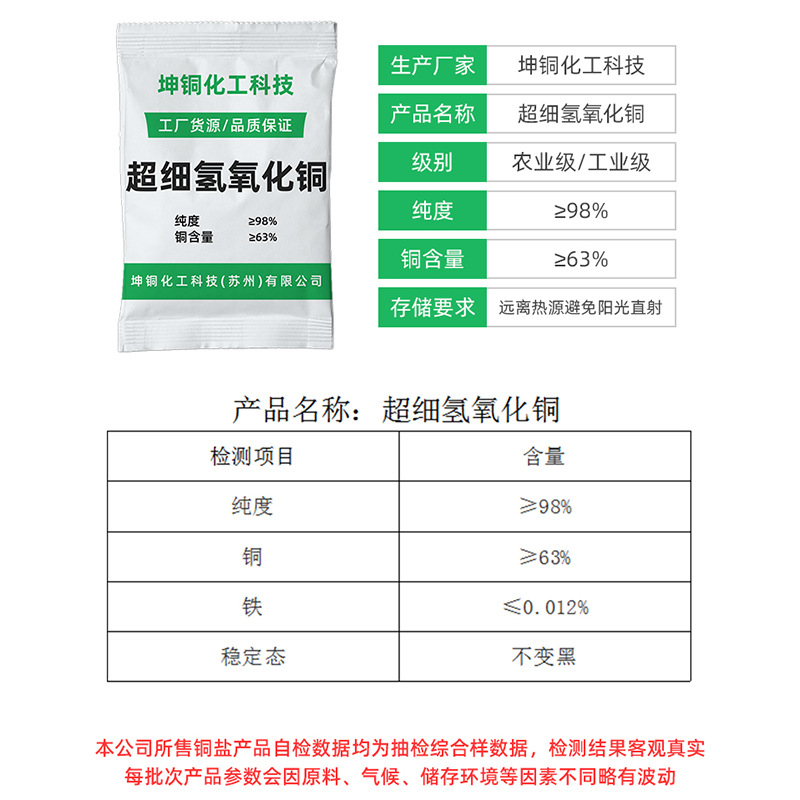 坤铜化工科技
工厂货源/品质保证
超细氢氧化铜
纯度 ≥98%
铜含量 ≥63%
坤铜化工科技(苏州)有限公司

| 生产厂家 | 坤铜化工科技 |
|---|---|
| 产品名称 | 超细氢氧化铜 |
| 级别 | 农业级/工业级 |
| 纯度 | ≥98% |
| 铜含量 | ≥63% |
| 存储要求 | 远离热源避免阳光直射 |

产品名称：超细氢氧化铜

| 检测项目 | 含量 |
|---|---|
| 纯度 | ≥98% |
| 铜 | ≥63% |
| 铁 | ≤0.012% |
| 稳定态 | 不变黑 |

本公司所售铜盐产品自检数据均为抽检综合样数据，检测结果客观真实
每批次产品参数会因原料、气候、储存环境等因素不同略有波动